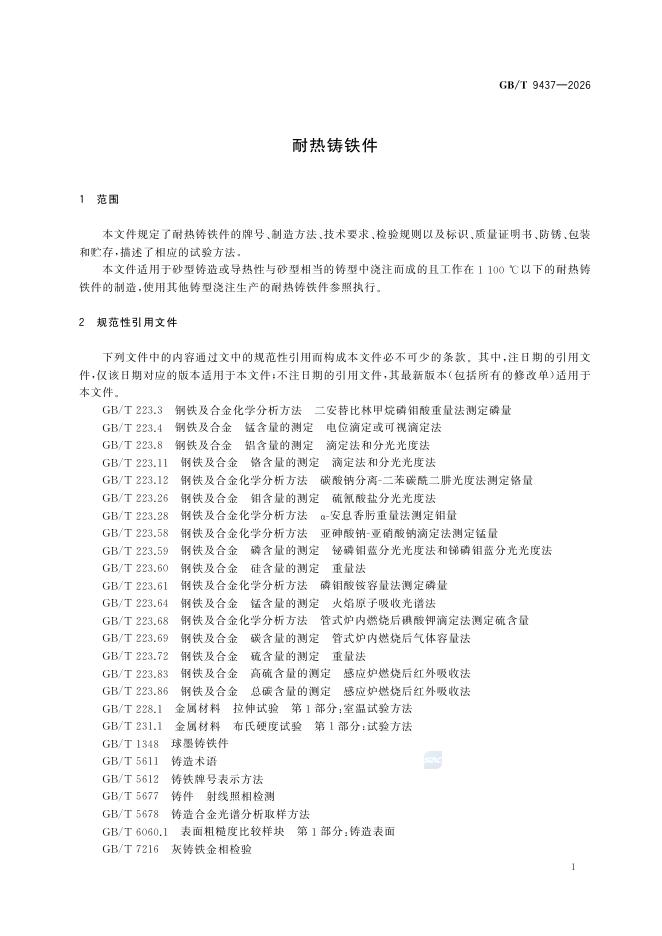 GB/T 9437—2026

耐热铸铁件

1 范围

本文件规定了耐热铸铁件的牌号、制造方法、技术要求、检验规则以及标识、质量证明书、防锈、包装和贮存，描述了相应的试验方法。

本文件适用于砂型铸造或导热性与砂型相当的铸型中浇注而成的且工作在 1 100 ℃以下的耐热铸铁件的制造，使用其他铸型浇注生产的耐热铸铁件参照执行。

2 规范性引用文件

下列文件中的内容通过文中的规范性引用而构成本文件必不可少的条款。其中，注日期的引用文件，仅该日期对应的版本适用于本文件；不注日期的引用文件，其最新版本（包括所有的修改单）适用于本文件。

GB/T 223.3 钢铁及合金化学分析方法 二安替比林甲烷磷钼酸重量法测定磷量
GB/T 223.4 钢铁及合金 锰含量的测定 电位滴定或可视滴定法
GB/T 223.8 钢铁及合金 铝含量的测定 滴定法和分光光度法
GB/T 223.11 钢铁及合金 铬含量的测定 滴定法和分光光度法
GB/T 223.12 钢铁及合金化学分析方法 碳酸钠分离-二苯碳酰二肼光度法测定铬量
GB/T 223.26 钢铁及合金 钼含量的测定 硫氰酸盐分光光度法
GB/T 223.28 钢铁及合金化学分析方法 α-安息香肟重量法测定钼量
GB/T 223.58 钢铁及合金化学分析方法 亚砷酸钠-亚硝酸钠滴定法测定锰量
GB/T 223.59 钢铁及合金 磷含量的测定 铋磷钼蓝分光光度法和锑磷钼蓝分光光度法
GB/T 223.60 钢铁及合金 硅含量的测定 重量法
GB/T 223.61 钢铁及合金化学分析方法 磷钼酸铵容量法测定磷量
GB/T 223.64 钢铁及合金 锰含量的测定 火焰原子吸收光谱法
GB/T 223.68 钢铁及合金化学分析方法 管式炉内燃烧后碘酸钾滴定法测定硫含量
GB/T 223.69 钢铁及合金 碳含量的测定 管式炉内燃烧后气体容量法
GB/T 223.72 钢铁及合金 硫含量的测定 重量法
GB/T 223.83 钢铁及合金 高硫含量的测定 感应炉燃烧后红外吸收法
GB/T 223.86 钢铁及合金 总碳含量的测定 感应炉燃烧后红外吸收法
GB/T 228.1 金属材料 拉伸试验 第 1 部分：室温试验方法
GB/T 231.1 金属材料 布氏硬度试验 第 1 部分：试验方法
GB/T 1348 球墨铸铁件
GB/T 5611 铸造术语
GB/T 5612 铸铁牌号表示方法
GB/T 5677 铸件 射线照相检测
GB/T 5678 铸造合金光谱分析取样方法
GB/T 6060.1 表面粗糙度比较样块 第 1 部分：铸造表面
GB/T 7216 灰铸铁金相检验

1